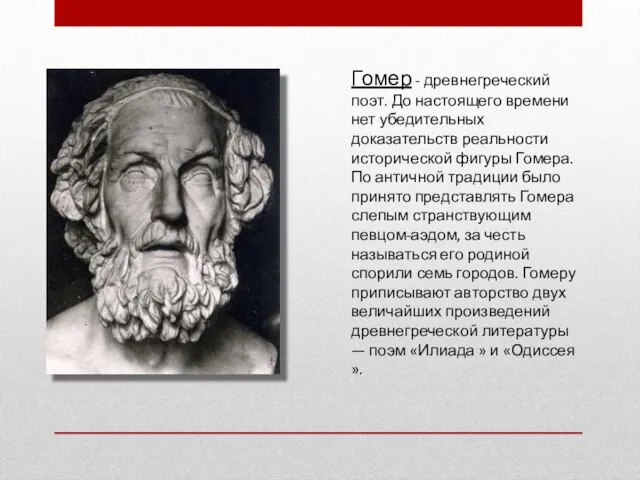 Гомер - древнегреческий поэт. До настоящего времени нет убедительных доказательств реальности исторической фигуры Гомера. По античной традиции было принято представлять Гомера слепым странствующим певцом-аэдом, за честь называться его родиной спорили семь городов. Гомеру приписывают авторство двух величайших произведений древнегреческой литературы — поэм «Илиада » и «Одиссея ».